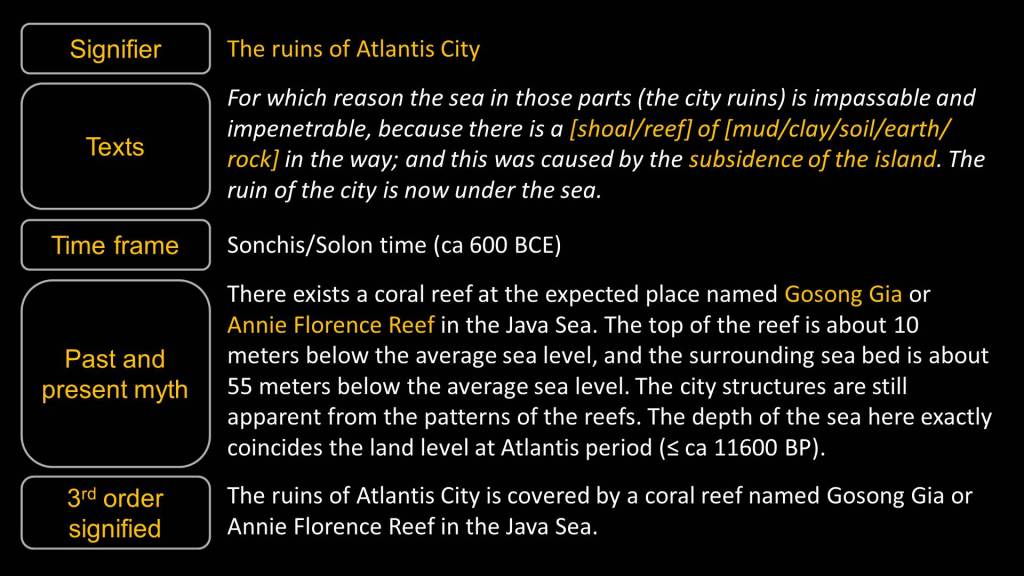 Signifier

The ruins of Atlantis City

Texts

For which reason the sea in those parts (the city ruins) is impassable and impenetrable, because there is a [shoal/reef] of [mud/clay/soil/earth/rock] in the way; and this was caused by the subsidence of the island. The ruin of the city is now under the sea.

Time frame

Sonchis/Solon time (ca 600 BCE)

Past and present myth

There exists a coral reef at the expected place named Gosong Gia or Annie Florence Reef in the Java Sea. The top of the reef is about 10 meters below the average sea level, and the surrounding sea bed is about 55 meters below the average sea level. The city structures are still apparent from the patterns of the reefs. The depth of the sea here exactly coincides the land level at Atlantis period (≤ ca 11600 BP).

3rd order signified

The ruins of Atlantis City is covered by a coral reef named Gosong Gia or Annie Florence Reef in the Java Sea.